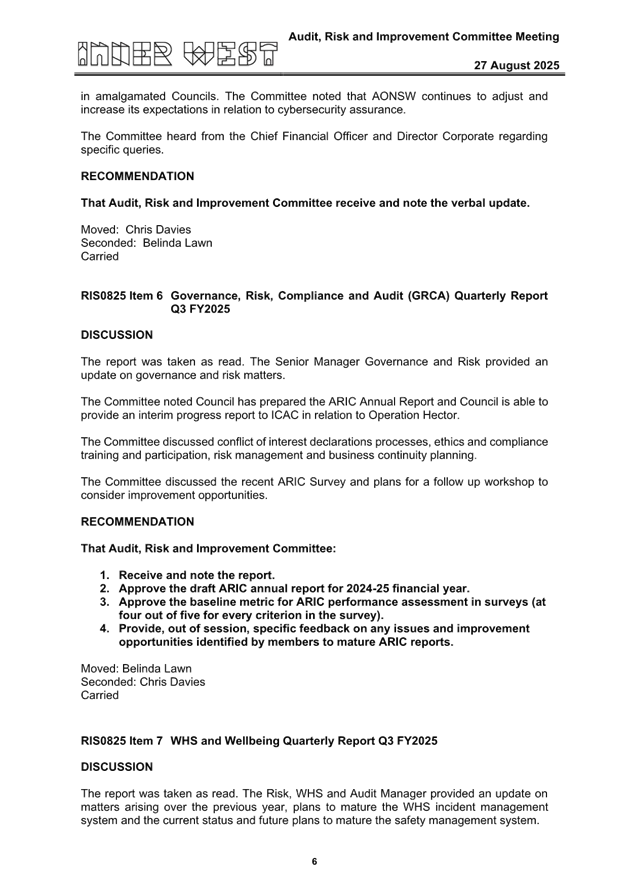 INNER WEST

Audit, Risk and Improvement Committee Meeting

27 August 2025

in amalgamated Councils. The Committee noted that AONSW continues to adjust and increase its expectations in relation to cybersecurity assurance.

The Committee heard from the Chief Financial Officer and Director Corporate regarding specific queries.

RECOMMENDATION

That Audit, Risk and Improvement Committee receive and note the verbal update.

Moved: Chris Davies
Seconded: Belinda Lawn
Carried

RIS0825 Item 6 Governance, Risk, Compliance and Audit (GRCA) Quarterly Report Q3 FY2025

DISCUSSION

The report was taken as read. The Senior Manager Governance and Risk provided an update on governance and risk matters.

The Committee noted Council has prepared the ARIC Annual Report and Council is able to provide an interim progress report to ICAC in relation to Operation Hector.

The Committee discussed conflict of interest declarations processes, ethics and compliance training and participation, risk management and business continuity planning.

The Committee discussed the recent ARIC Survey and plans for a follow up workshop to consider improvement opportunities.

RECOMMENDATION

That Audit, Risk and Improvement Committee:

1. Receive and note the report.
2. Approve the draft ARIC annual report for 2024-25 financial year.
3. Approve the baseline metric for ARIC performance assessment in surveys (at four out of five for every criterion in the survey).
4. Provide, out of session, specific feedback on any issues and improvement opportunities identified by members to mature ARIC reports.

Moved: Belinda Lawn
Seconded: Chris Davies
Carried

RIS0825 Item 7 WHS and Wellbeing Quarterly Report Q3 FY2025

DISCUSSION

The report was taken as read. The Risk, WHS and Audit Manager provided an update on matters arising over the previous year, plans to mature the WHS incident management system and the current status and future plans to mature the safety management system.

6